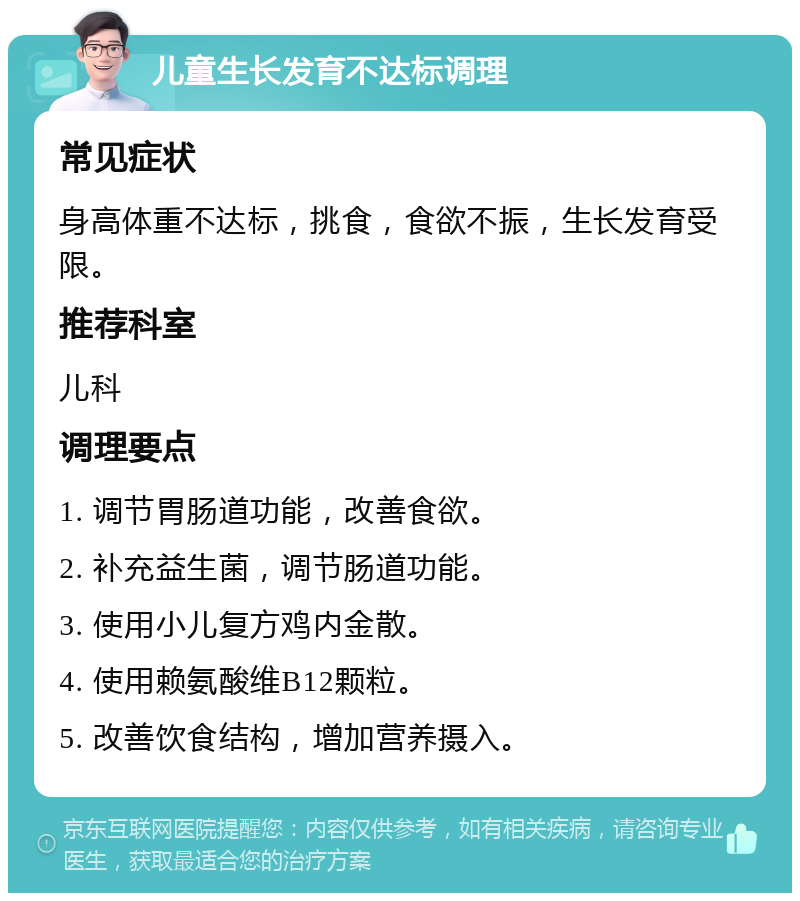 儿童生长发育不达标调理

常见症状

身高体重不达标，挑食，食欲不振，生长发育受限。

推荐科室

儿科

调理要点

1. 调节胃肠道功能，改善食欲。

2. 补充益生菌，调节肠道功能。

3. 使用小儿复方鸡内金散。

4. 使用赖氨酸维B12颗粒。

5. 改善饮食结构，增加营养摄入。

京东互联网医院提醒您：内容仅供参考，如有相关疾病，请咨询专业医生，获取最适合您的治疗方案